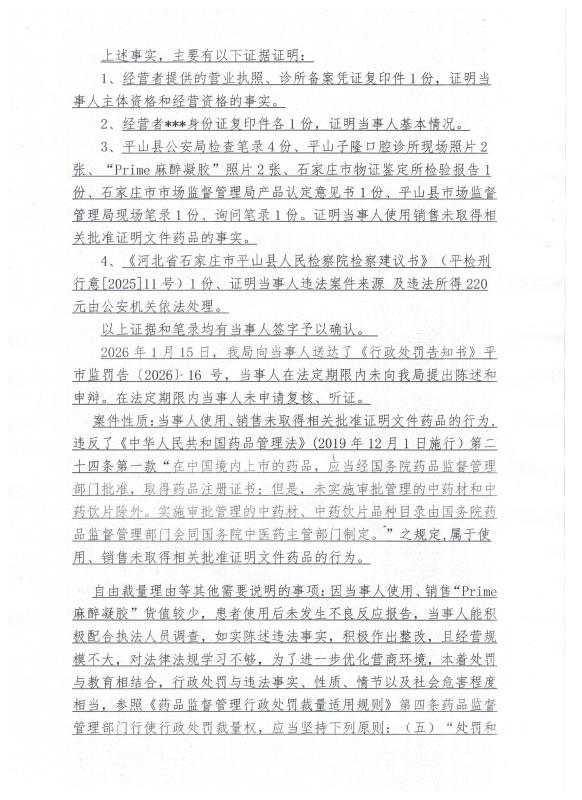 上述事实，主要有以下证据证明：

1、经营者提供的营业执照、诊所备案凭证复印件1份，证明当事人主体资格和经营资格的事实。

2、经营者***身份证复印件各1份，证明当事人基本情况。

3、平山县公安局检查笔录4份、平山子隆口腔诊所现场照片2张、“Prime麻醉凝胶”照片2张、石家庄市物证鉴定所检验报告1份、石家庄市市场监督管理局产品认定意见书1份、平山县市场监督管理局现场笔录1份、询问笔录1份。证明当事人使用销售未取得相关批准证明文件药品的事实。

4、《河北省石家庄市平山县人民检察院检察建议书》（平检刑行意[2025]11号）1份、证明当事人违法案件来源 及违法所得220元由公安机关依法处理。

以上证据和笔录均有当事人签字予以确认。

2026年1月15日，我局向当事人送达了《行政处罚告知书》平市监罚告〔2026〕-16号，当事人在法定期限内未向我局提出陈述和申辩。在法定期限内当事人未申请复核、听证。

案件性质：当事人使用、销售未取得相关批准证明文件药品的行为，违反了《中华人民共和国药品管理法》(2019年12月1日施行）第二十四条第一款“在中国境内上市的药品，应当经国务院药品监督管理部门批准，取得药品注册证书；但是，未实施审批管理的中药材和中药饮片除外。实施审批管理的中药材、中药饮片品种目录由国务院药品监督管理部门会同国务院中医药主管部门制定。”之规定，属于使用、销售未取得相关批准证明文件药品的行为。

自由裁量理由等其他需要说明的事项：因当事人使用、销售“Prime麻醉凝胶”货值较少，患者使用后未发生不良反应报告，当事人能积极配合执法人员调查，如实陈述违法事实，积极作出整改，且经营规模不大，对法律法规学习不够，为了进一步优化营商环境，本着处罚与教育相结合，行政处罚与违法事实、性质、情节以及社会危害程度相当，参照《药品监督管理行政处罚裁量适用规则》第四条药品监督管理部门行使行政处罚裁量权，应当坚持下列原则：（五）“处罚和